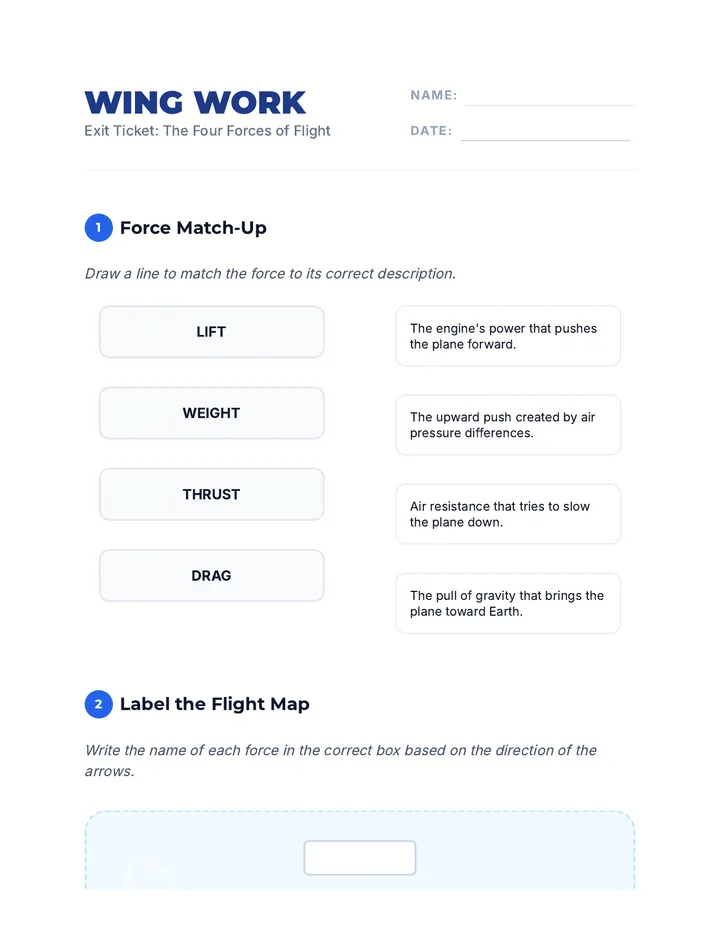 WING WORK
Exit Ticket: The Four Forces of Flight

NAME:

DATE:

1 Force Match-Up

Draw a line to match the force to its correct description.

LIFT

WEIGHT

THRUST

DRAG

The engine's power that pushes the plane forward.

The upward push created by air pressure differences.

Air resistance that tries to slow the plane down.

The pull of gravity that brings the plane toward Earth.

2 Label the Flight Map

Write the name of each force in the correct box based on the direction of the arrows.